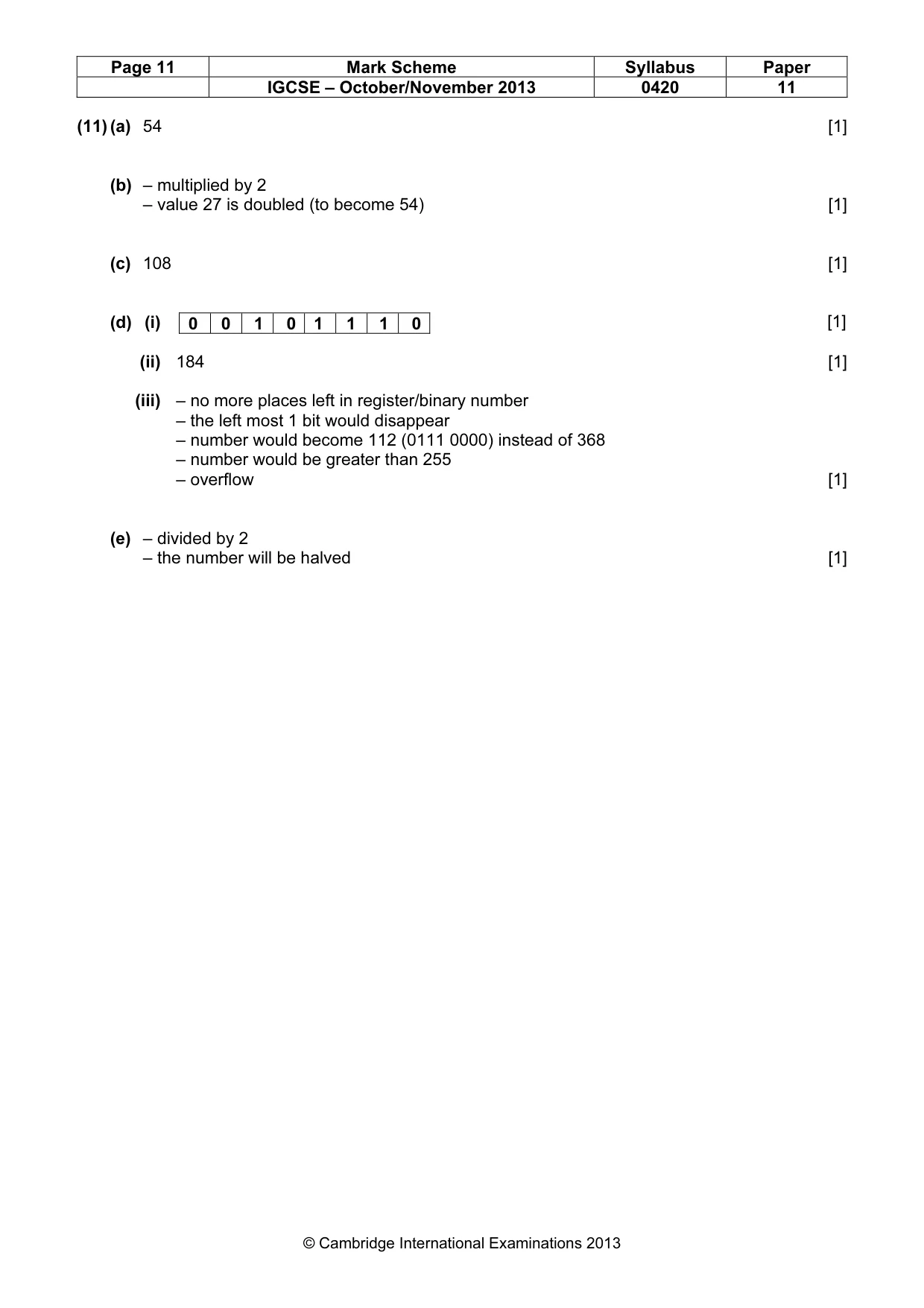 | Page 11 | Mark Scheme | Syllabus | Paper |
|---|---|---|---|
|  | IGCSE – October/November 2013 | 0420 | 11 |

(11) (a) 54 [1]

(b) – multiplied by 2
– value 27 is doubled (to become 54) [1]

(c) 108 [1]

(d) (i)

| 0 | 0 | 1 | 0 | 1 | 1 | 1 | 0 |
|---|---|---|---|---|---|---|---|

[1]

(ii) 184 [1]

(iii) – no more places left in register/binary number
– the left most 1 bit would disappear
– number would become 112 (0111 0000) instead of 368
– number would be greater than 255
– overflow [1]

(e) – divided by 2
– the number will be halved [1]

© Cambridge International Examinations 2013